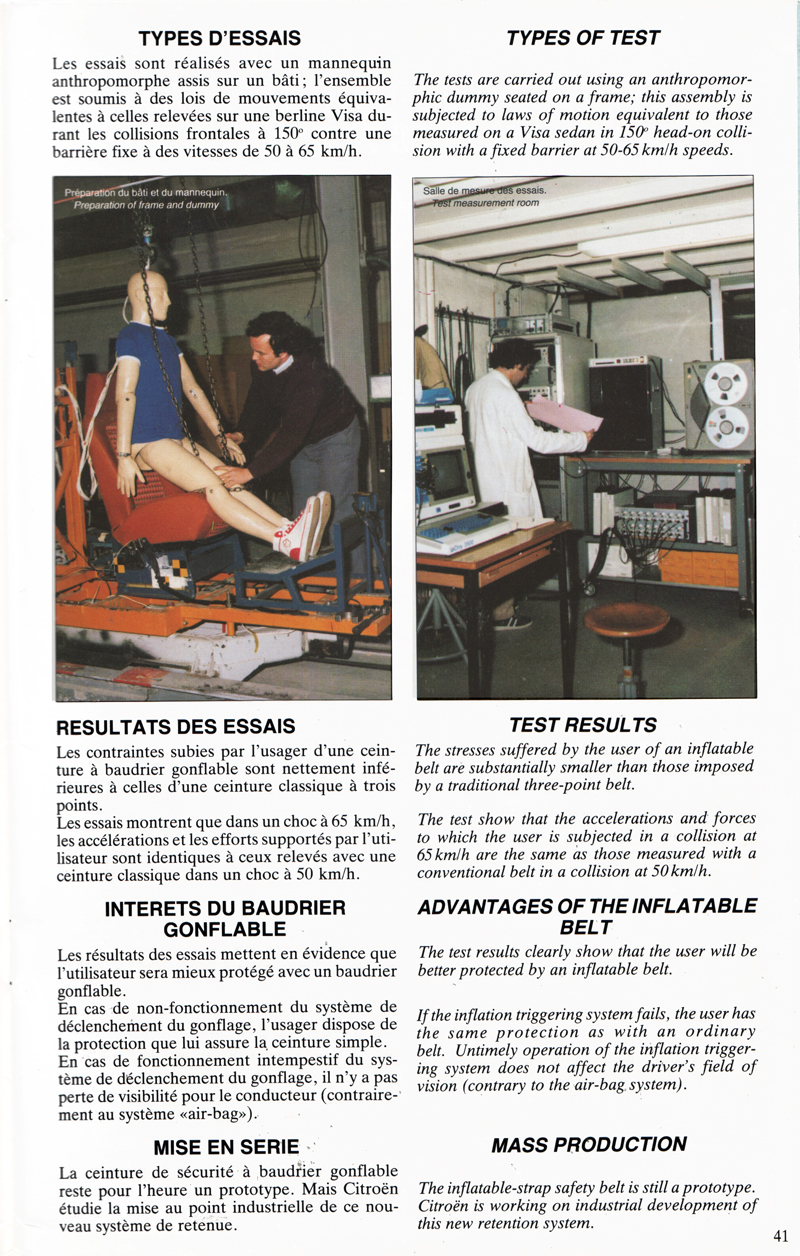 TYPES D'ESSAIS

Les essais sont réalisés avec un mannequin anthropomorphe assis sur un bâti; l'ensemble est soumis à des lois de mouvements équivalentes à celles relevées sur une berline Visa durant les collisions frontales à 150° contre une barrière fixe à des vitesses de 50 à 65 km/h.

Préparation du bâti et du mannequin.
Preparation of frame and dummy

RESULTATS DES ESSAIS

Les contraintes subies par l'usager d'une ceinture à baudrier gonflable sont nettement inférieures à celles d'une ceinture classique à trois points.
Les essais montrent que dans un choc à 65 km/h, les accélérations et les efforts supportés par l'utilisateur sont identiques à ceux relevés avec une ceinture classique dans un choc à 50 km/h.

INTERETS DU BAUDRIER GONFLABLE

Les résultats des essais mettent en évidence que l'utilisateur sera mieux protégé avec un baudrier gonflable.
En cas de non-fonctionnement du système de déclenchement du gonflage, l'usager dispose de la protection que lui assure la ceinture simple.
En cas de fonctionnement intempestif du système de déclenchement du gonflage, il n'y a pas perte de visibilité pour le conducteur (contrairement au système «air-bag»).

MISE EN SERIE

La ceinture de sécurité à baudrier gonflable reste pour l'heure un prototype. Mais Citroën étudie la mise au point industrielle de ce nouveau système de retenue.

TYPES OF TEST

The tests are carried out using an anthropomorphic dummy seated on a frame; this assembly is subjected to laws of motion equivalent to those measured on a Visa sedan in 150° head-on collision with a fixed barrier at 50-65 km/h speeds.

Salle de mesure des essais.
Test measurement room

TEST RESULTS

The stresses suffered by the user of an inflatable belt are substantially smaller than those imposed by a traditional three-point belt.

The test show that the accelerations and forces to which the user is subjected in a collision at 65 km/h are the same as those measured with a conventional belt in a collision at 50 km/h.

ADVANTAGES OF THE INFLATABLE BELT

The test results clearly show that the user will be better protected by an inflatable belt.

If the inflation triggering system fails, the user has the same protection as with an ordinary belt. Untimely operation of the inflation triggering system does not affect the driver's field of vision (contrary to the air-bag system).

MASS PRODUCTION

The inflatable-strap safety belt is still a prototype. Citroën is working on industrial development of this new retention system.

41